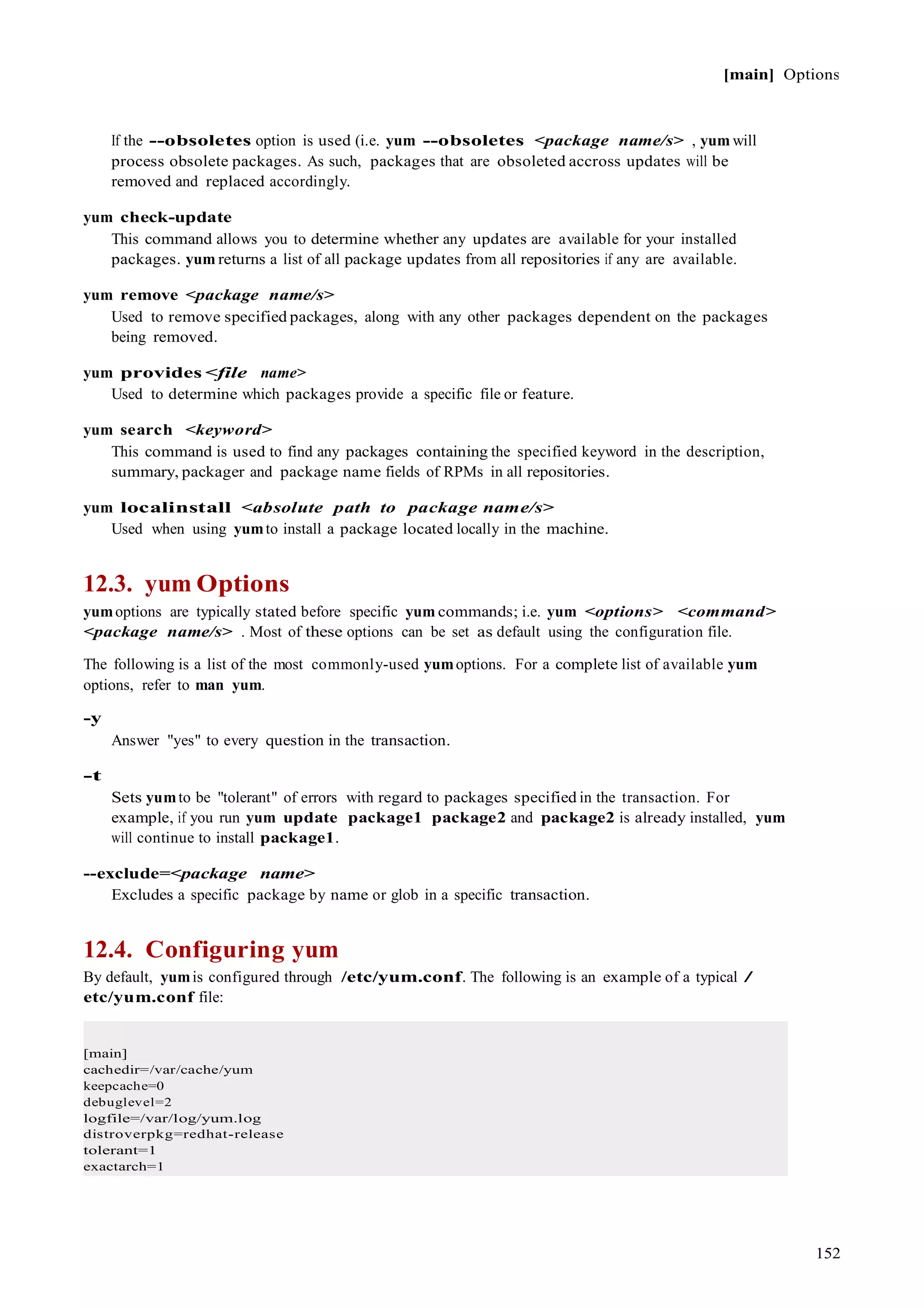 [main] Options

If the --obsoletes option is used (i.e. yum --obsoletes <package name/s> , yum will process obsolete packages. As such, packages that are obsoleted accross updates will be removed and replaced accordingly.

yum check-update
This command allows you to determine whether any updates are available for your installed packages. yum returns a list of all package updates from all repositories if any are available.

yum remove <package name/s>
Used to remove specified packages, along with any other packages dependent on the packages being removed.

yum provides <file name>
Used to determine which packages provide a specific file or feature.

yum search <keyword>
This command is used to find any packages containing the specified keyword in the description, summary, packager and package name fields of RPMs in all repositories.

yum localinstall <absolute path to package name/s>
Used when using yum to install a package located locally in the machine.

12.3. yum Options
yum options are typically stated before specific yum commands; i.e. yum <options> <command> <package name/s> . Most of these options can be set as default using the configuration file.

The following is a list of the most commonly-used yum options. For a complete list of available yum options, refer to man yum.

-y
Answer "yes" to every question in the transaction.

-t
Sets yum to be "tolerant" of errors with regard to packages specified in the transaction. For example, if you run yum update package1 package2 and package2 is already installed, yum will continue to install package1.

--exclude=<package name>
Excludes a specific package by name or glob in a specific transaction.

12.4. Configuring yum
By default, yum is configured through /etc/yum.conf. The following is an example of a typical /etc/yum.conf file:

[main]
cachedir=/var/cache/yum
keepcache=0
debuglevel=2
logfile=/var/log/yum.log
distroverpkg=redhat-release
tolerant=1
exactarch=1

152